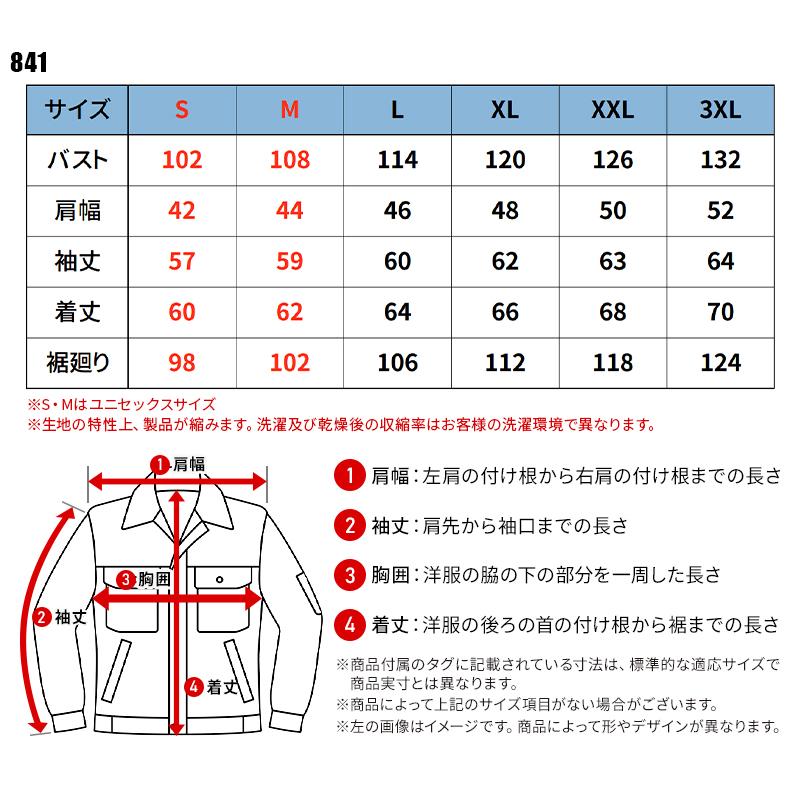 841

| サイズ | S | M | L | XL | XXL | 3XL |
|---|---|---|---|---|---|---|
| バスト | 102 | 108 | 114 | 120 | 126 | 132 |
| 肩幅 | 42 | 44 | 46 | 48 | 50 | 52 |
| 袖丈 | 57 | 59 | 60 | 62 | 63 | 64 |
| 着丈 | 60 | 62 | 64 | 66 | 68 | 70 |
| 裾廻り | 98 | 102 | 106 | 112 | 118 | 124 |

※S・Mはユニセックスサイズ
※生地の特性上、製品が縮みます。洗濯及び乾燥後の収縮率はお客様の洗濯環境で異なります。

1 肩幅
3 胸囲
2 袖丈
4 着丈

1 肩幅：左肩の付け根から右肩の付け根までの長さ

2 袖丈：肩先から袖口までの長さ

3 胸囲：洋服の脇の下の部分を一周した長さ

4 着丈：洋服の後ろの首の付け根から裾までの長さ

※商品付属のタグに記載されている寸法は、標準的な適応サイズで商品実寸とは異なります。
※商品によって上記のサイズ項目がない場合がございます。
※左の画像はイメージです。商品によって形やデザインが異なります。